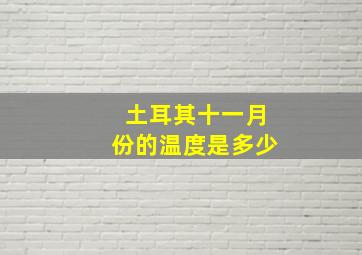 土耳其十一月份的温度是多少